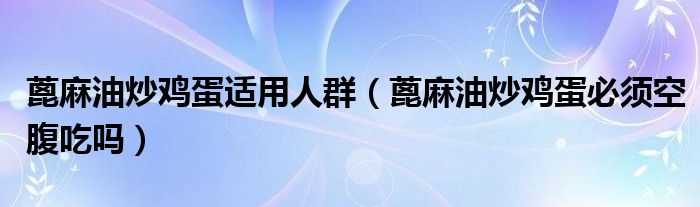 蓖麻油炒鸡蛋适用人群（蓖麻油炒鸡蛋必须空腹吃吗）